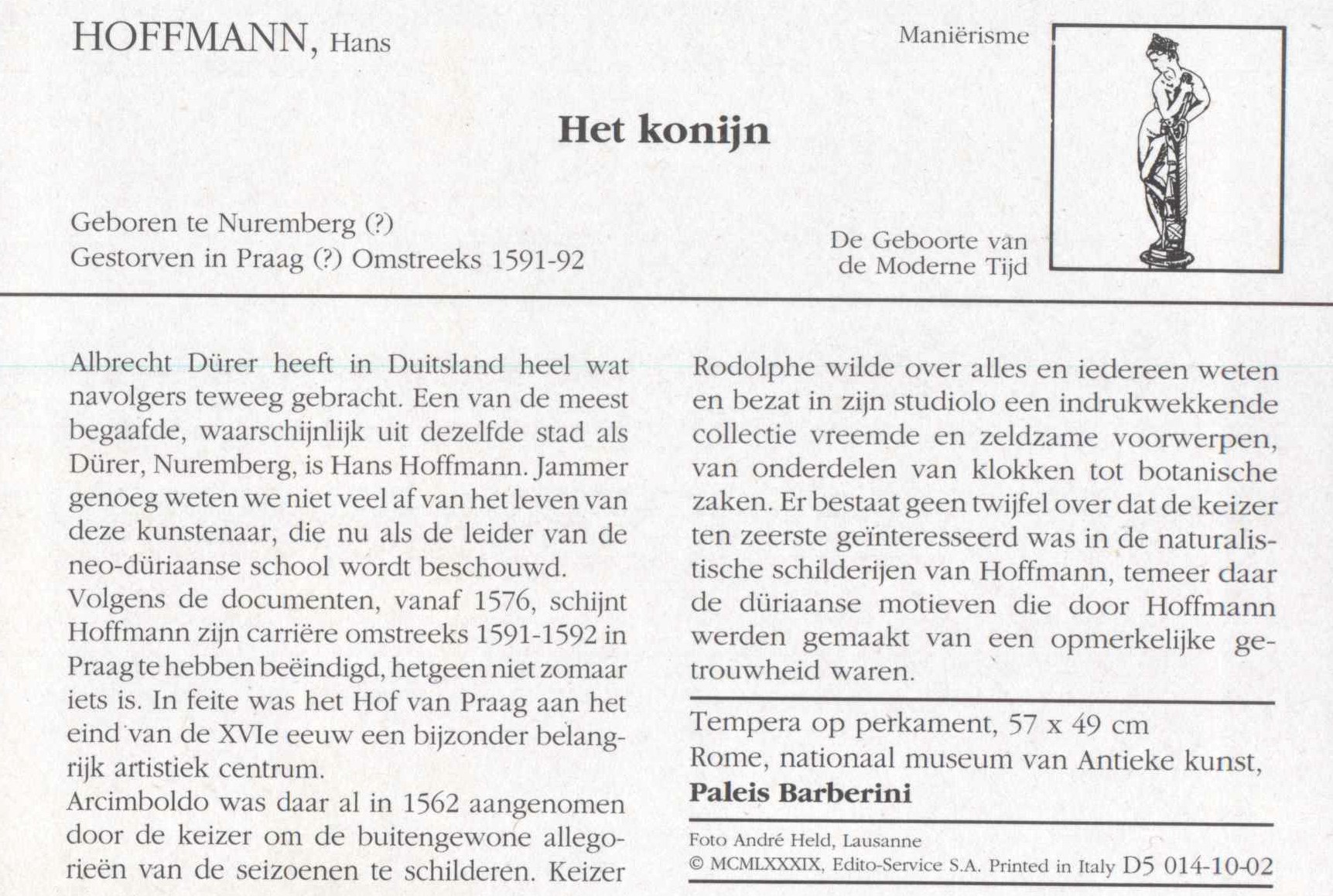 HOFFMANN, Hans

Maniërisme

Het konijn

Geboren te Nuremberg (?)
Gestorven in Praag (?) Omstreeks 1591-92

De Geboorte van de Moderne Tijd

Albrecht Dürer heeft in Duitsland heel wat navolgers teweeg gebracht. Een van de meest begaafde, waarschijnlijk uit dezelfde stad als Dürer, Nuremberg, is Hans Hoffmann. Jammer genoeg weten we niet veel af van het leven van deze kunstenaar, die nu als de leider van de neo-düriaanse school wordt beschouwd.
Volgens de documenten, vanaf 1576, schijnt Hoffmann zijn carrière omstreeks 1591-1592 in Praag te hebben beëindigd, hetgeen niet zomaar iets is. In feite was het Hof van Praag aan het eind van de XVIe eeuw een bijzonder belangrijk artistiek centrum.
Arcimboldo was daar al in 1562 aangenomen door de keizer om de buitengewone allegorieën van de seizoenen te schilderen. Keizer Rodolphe wilde over alles en iedereen weten en bezat in zijn studiolo een indrukwekkende collectie vreemde en zeldzame voorwerpen, van onderdelen van klokken tot botanische zaken. Er bestaat geen twijfel over dat de keizer ten zeerste geïnteresseerd was in de naturalistische schilderijen van Hoffmann, temeer daar de düriaanse motieven die door Hoffmann werden gemaakt van een opmerkelijke getrouwheid waren.

Tempera op perkament, 57 x 49 cm
Rome, nationaal museum van Antieke kunst, Paleis Barberini

Foto André Held, Lausanne
© MCMLXXXIX, Edito-Service S.A. Printed in Italy D5 014-10-02